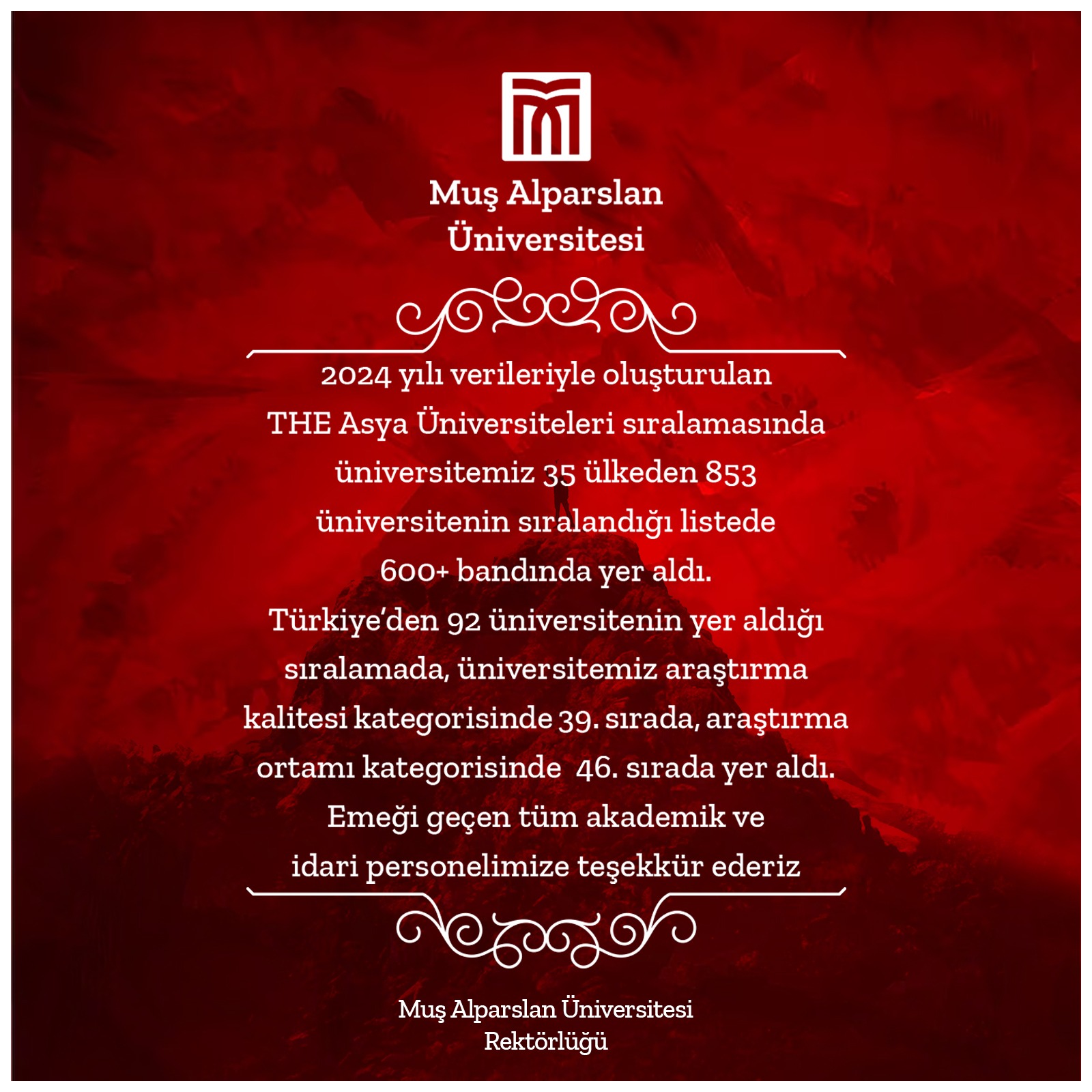 Muş Alparslan Üniversitesi

2024 yılı verileriyle oluşturulan THE Asya Üniversiteleri sıralamasında üniversitemiz 35 ülkeden 853 üniversitenin sıralandığı listede 600+ bandında yer aldı. Türkiye'den 92 üniversitenin yer aldığı sıralamada, üniversitemiz araştırma kalitesi kategorisinde 39. sırada, araştırma ortamı kategorisinde 46. sırada yer aldı. Emeği geçen tüm akademik ve idari personelimize teşekkür ederiz

Muş Alparslan Üniversitesi Rektörlüğü